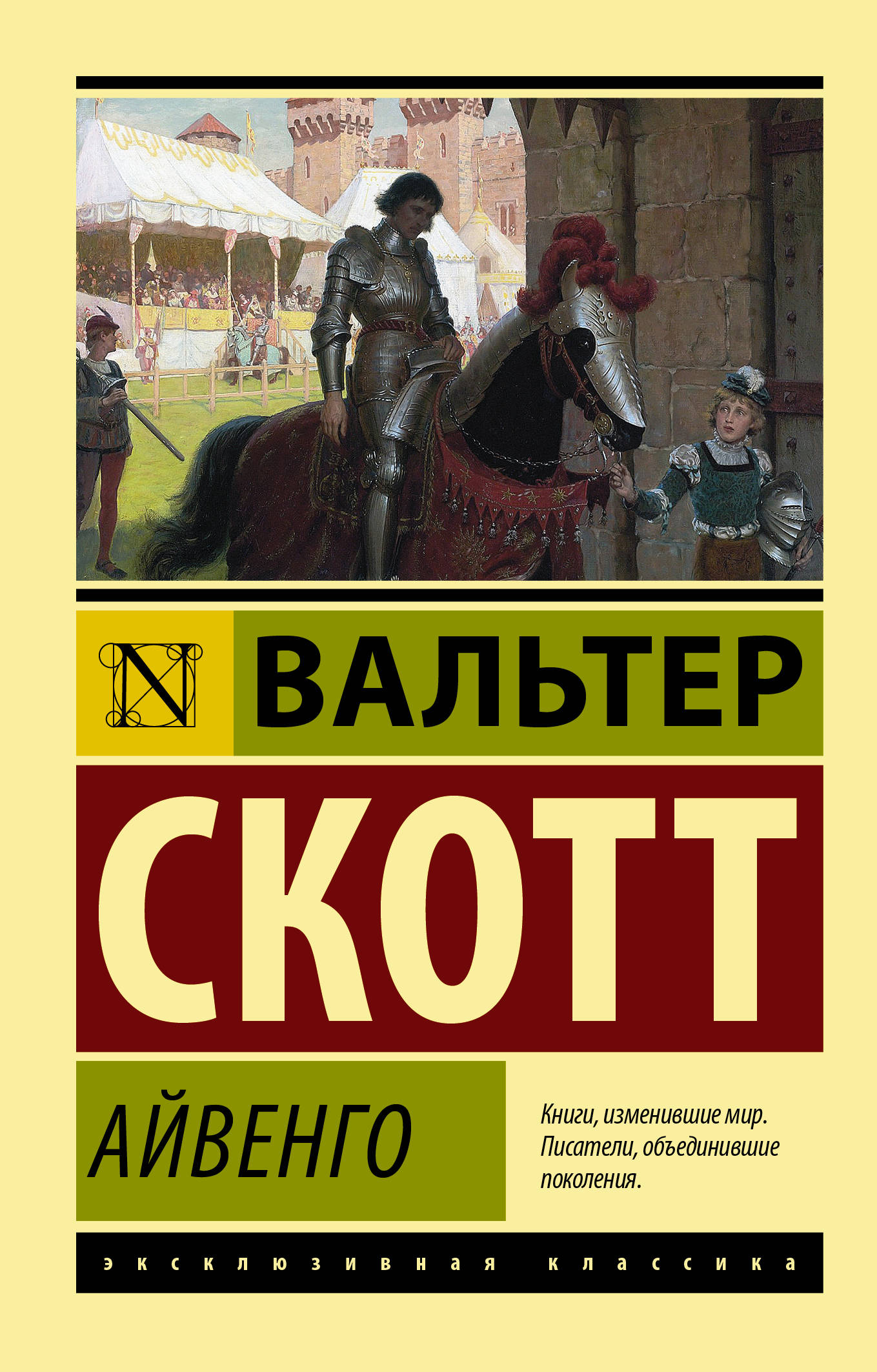 N

ВАЛЬТЕР

СКОТТ

АЙВЕНГО

Книги, изменившие мир. Писатели, объединившие поколения.

эксклюзивная классика